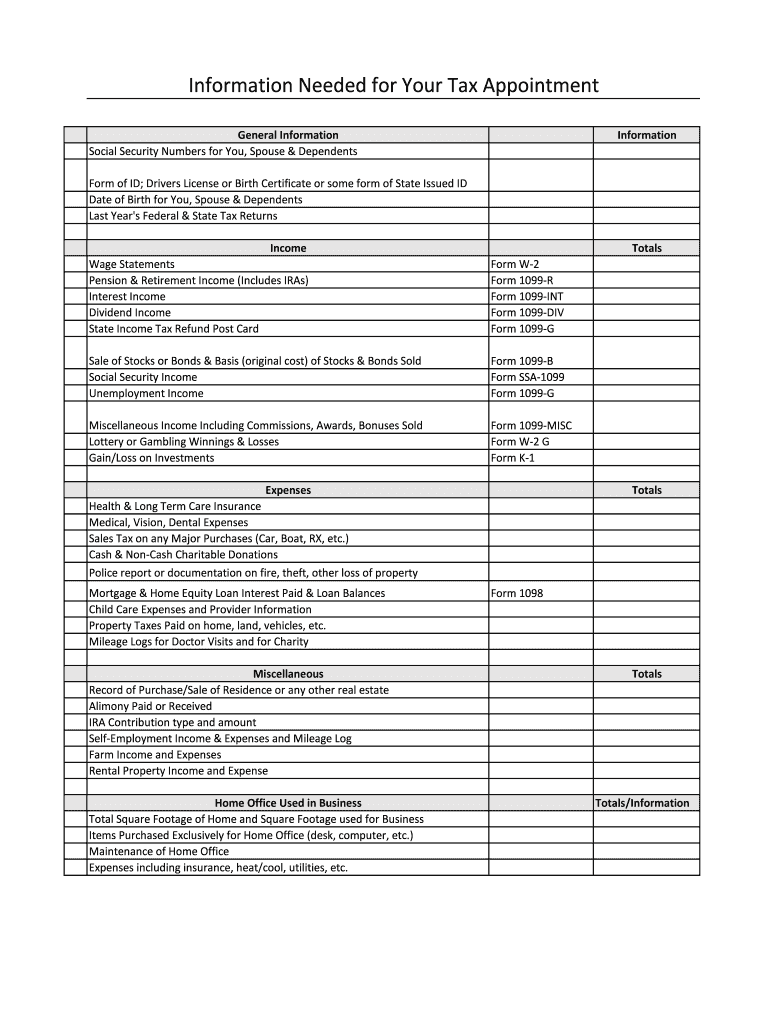 Information Needed for Your Tax Appointment

| | General Information | | Information |
|---|---|---|---|
| | Social Security Numbers for You, Spouse & Dependents | | |
| | Form of ID; Drivers License or Birth Certificate or some form of State Issued ID | | |
| | Date of Birth for You, Spouse & Dependents | | |
| | Last Year's Federal & State Tax Returns | | |
| | | | |
| | Income | | Totals |
| | Wage Statements | Form W-2 | |
| | Pension & Retirement Income (Includes IRAs) | Form 1099-R | |
| | Interest Income | Form 1099-INT | |
| | Dividend Income | Form 1099-DIV | |
| | State Income Tax Refund Post Card | Form 1099-G | |
| | Sale of Stocks or Bonds & Basis (original cost) of Stocks & Bonds Sold | Form 1099-B | |
| | Social Security Income | Form SSA-1099 | |
| | Unemployment Income | Form 1099-G | |
| | Miscellaneous Income Including Commissions, Awards, Bonuses Sold | Form 1099-MISC | |
| | Lottery or Gambling Winnings & Losses | Form W-2 G | |
| | Gain/Loss on Investments | Form K-1 | |
| | | | |
| | Expenses | | Totals |
| | Health & Long Term Care Insurance | | |
| | Medical, Vision, Dental Expenses | | |
| | Sales Tax on any Major Purchases (Car, Boat, RX, etc.) | | |
| | Cash & Non-Cash Charitable Donations | | |
| | Police report or documentation on fire, theft, other loss of property | | |
| | Mortgage & Home Equity Loan Interest Paid & Loan Balances | Form 1098 | |
| | Child Care Expenses and Provider Information | | |
| | Property Taxes Paid on home, land, vehicles, etc. | | |
| | Mileage Logs for Doctor Visits and for Charity | | |
| | | | |
| | Miscellaneous | | Totals |
| | Record of Purchase/Sale of Residence or any other real estate | | |
| | Alimony Paid or Received | | |
| | IRA Contribution type and amount | | |
| | Self-Employment Income & Expenses and Mileage Log | | |
| | Farm Income and Expenses | | |
| | Rental Property Income and Expense | | |
| | | | |
| | Home Office Used in Business | | Totals/Information |
| | Total Square Footage of Home and Square Footage used for Business | | |
| | Items Purchased Exclusively for Home Office (desk, computer, etc.) | | |
| | Maintenance of Home Office | | |
| | Expenses including insurance, heat/cool, utilities, etc. | | |